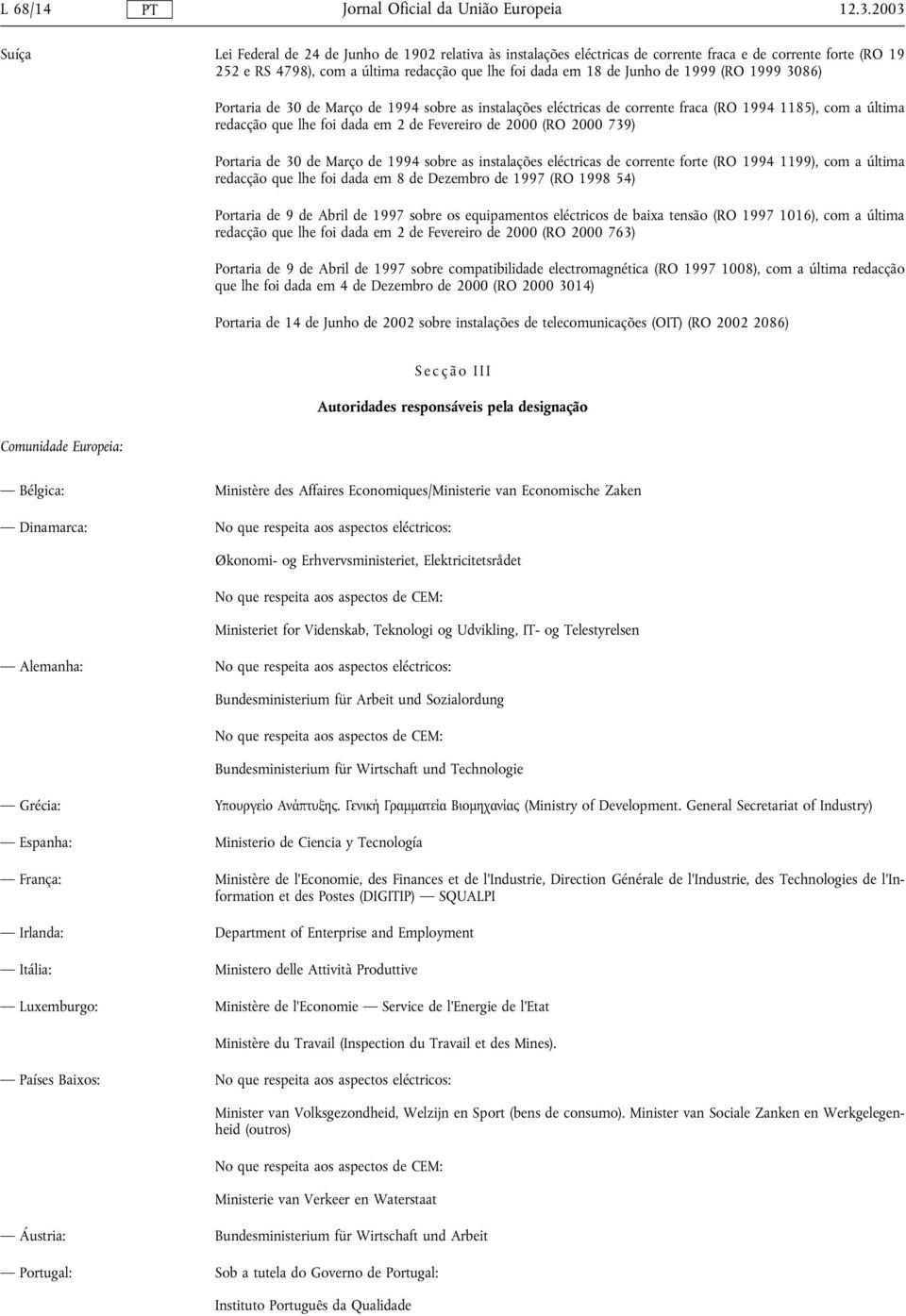 L 68/14 PT Jornal Oficial da União Europeia 12.3.2003

Suíça

Lei Federal de 24 de Junho de 1902 relativa às instalações eléctricas de corrente fraca e de corrente forte (RO 19 252 e RS 4798), com a última redacção que lhe foi dada em 18 de Junho de 1999 (RO 1999 3086)

Portaria de 30 de Março de 1994 sobre as instalações eléctricas de corrente fraca (RO 1994 1185), com a última redacção que lhe foi dada em 2 de Fevereiro de 2000 (RO 2000 739)

Portaria de 30 de Março de 1994 sobre as instalações eléctricas de corrente forte (RO 1994 1199), com a última redacção que lhe foi dada em 8 de Dezembro de 1997 (RO 1998 54)

Portaria de 9 de Abril de 1997 sobre os equipamentos eléctricos de baixa tensão (RO 1997 1016), com a última redacção que lhe foi dada em 2 de Fevereiro de 2000 (RO 2000 763)

Portaria de 9 de Abril de 1997 sobre compatibilidade electromagnética (RO 1997 1008), com a última redacção que lhe foi dada em 4 de Dezembro de 2000 (RO 2000 3014)

Portaria de 14 de Junho de 2002 sobre instalações de telecomunicações (OIT) (RO 2002 2086)

Secção III

Autoridades responsáveis pela designação

Comunidade Europeia:

— Bélgica: Ministère des Affaires Economiques/Ministerie van Economische Zaken

— Dinamarca: No que respeita aos aspectos eléctricos:

Økonomi- og Erhvervsministeriet, Elektricitetsrådet

No que respeita aos aspectos de CEM:

Ministeriet for Videnskab, Teknologi og Udvikling, IT- og Telestyrelsen

— Alemanha: No que respeita aos aspectos eléctricos:

Bundesministerium für Arbeit und Sozialordung

No que respeita aos aspectos de CEM:

Bundesministerium für Wirtschaft und Technologie

— Grécia: Υπουργείο Ανάπτυξης. Γενική Γραμματεία Βιομηχανίας (Ministry of Development. General Secretariat of Industry)

— Espanha: Ministerio de Ciencia y Tecnología

— França: Ministère de l'Economie, des Finances et de l'Industrie, Direction Générale de l'Industrie, des Technologies de l'Information et des Postes (DIGITIP) — SQUALPI

— Irlanda: Department of Enterprise and Employment

— Itália: Ministero delle Attività Produttive

— Luxemburgo: Ministère de l'Economie — Service de l'Energie de l'Etat

Ministère du Travail (Inspection du Travail et des Mines).

— Países Baixos: No que respeita aos aspectos eléctricos:

Minister van Volksgezondheid, Welzijn en Sport (bens de consumo). Minister van Sociale Zanken en Werkgelegenheid (outros)

No que respeita aos aspectos de CEM:

Ministerie van Verkeer en Waterstaat

— Áustria: Bundesministerium für Wirtschaft und Arbeit

— Portugal: Sob a tutela do Governo de Portugal:

Instituto Português da Qualidade